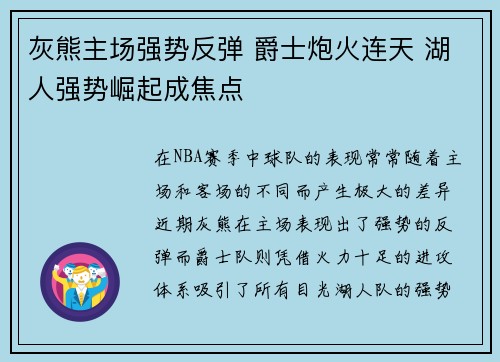 灰熊主场强势反弹 爵士炮火连天 湖人强势崛起成焦点

在NBA赛季中球队的表现常常随着主场和客场的不同而产生极大的差异近期灰熊在主场表现出了强势的反弹而爵士队则凭借火力十足的进攻体系吸引了所有目光湖人队的强势